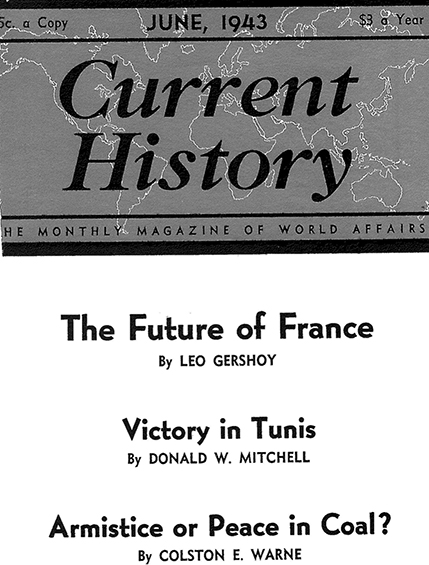 5c. a Copy JUNE, 1943 $3 a Year

Current History

HE MONTHLY MAGAZINE OF WORLD AFFAIRS

The Future of France
By LEO GERSHOY

Victory in Tunis
By DONALD W. MITCHELL

Armistice or Peace in Coal?
By COLSTON E. WARNE